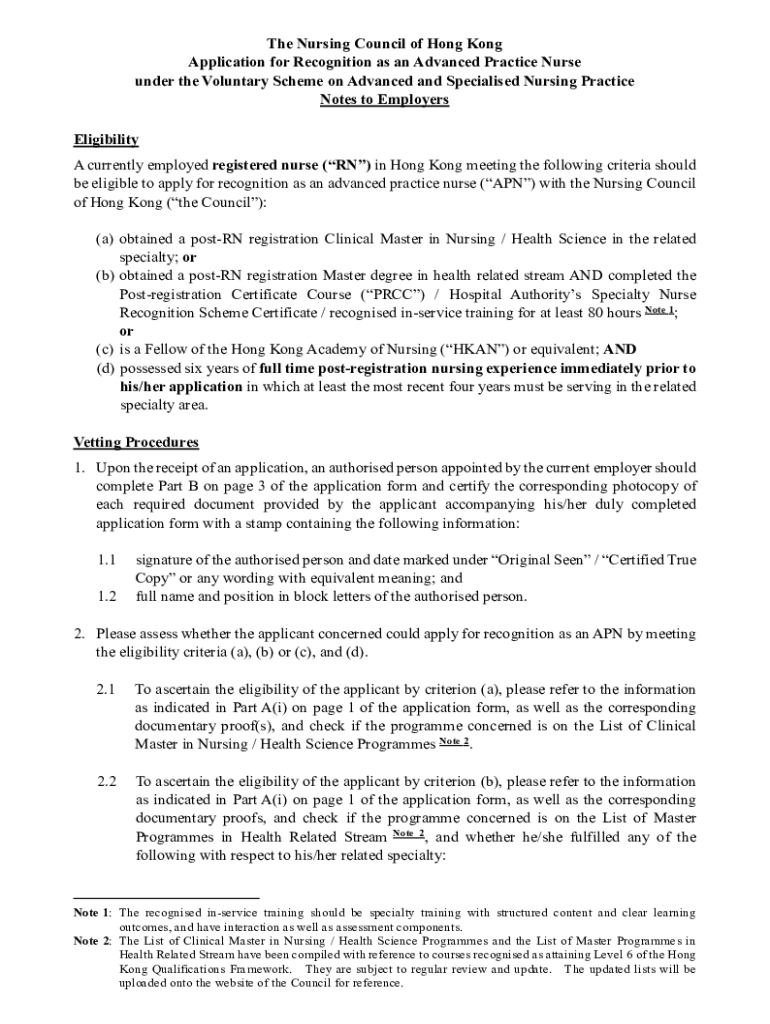 The Nursing Council of Hong Kong
Application for Recognition as an Advanced Practice Nurse
under the Voluntary Scheme on Advanced and Specialised Nursing Practice
Notes to Employers

Eligibility

A currently employed registered nurse ("RN") in Hong Kong meeting the following criteria should be eligible to apply for recognition as an advanced practice nurse ("APN") with the Nursing Council of Hong Kong ("the Council"):

(a) obtained a post-RN registration Clinical Master in Nursing / Health Science in the related specialty; or
(b) obtained a post-RN registration Master degree in health related stream AND completed the Post-registration Certificate Course ("PRCC") / Hospital Authority's Specialty Nurse Recognition Scheme Certificate / recognised in-service training for at least 80 hours Note 1; or
(c) is a Fellow of the Hong Kong Academy of Nursing ("HKAN") or equivalent; AND
(d) possessed six years of full time post-registration nursing experience immediately prior to his/her application in which at least the most recent four years must be serving in the related specialty area.

Vetting Procedures

1. Upon the receipt of an application, an authorised person appointed by the current employer should complete Part B on page 3 of the application form and certify the corresponding photocopy of each required document provided by the applicant accompanying his/her duly completed application form with a stamp containing the following information:

1.1 signature of the authorised person and date marked under "Original Seen" / "Certified True Copy" or any wording with equivalent meaning; and
1.2 full name and position in block letters of the authorised person.

2. Please assess whether the applicant concerned could apply for recognition as an APN by meeting the eligibility criteria (a), (b) or (c), and (d).

2.1 To ascertain the eligibility of the applicant by criterion (a), please refer to the information as indicated in Part A(i) on page 1 of the application form, as well as the corresponding documentary proof(s), and check if the programme concerned is on the List of Clinical Master in Nursing / Health Science Programmes Note 2.

2.2 To ascertain the eligibility of the applicant by criterion (b), please refer to the information as indicated in Part A(i) on page 1 of the application form, as well as the corresponding documentary proofs, and check if the programme concerned is on the List of Master Programmes in Health Related Stream Note 2, and whether he/she fulfilled any of the following with respect to his/her related specialty:

Note 1: The recognised in-service training should be specialty training with structured content and clear learning outcomes, and have interaction as well as assessment components.
Note 2: The List of Clinical Master in Nursing / Health Science Programmes and the List of Master Programmes in Health Related Stream have been compiled with reference to courses recognised as attaining Level 6 of the Hong Kong Qualifications Framework. They are subject to regular review and update. The updated lists will be uploaded onto the website of the Council for reference.